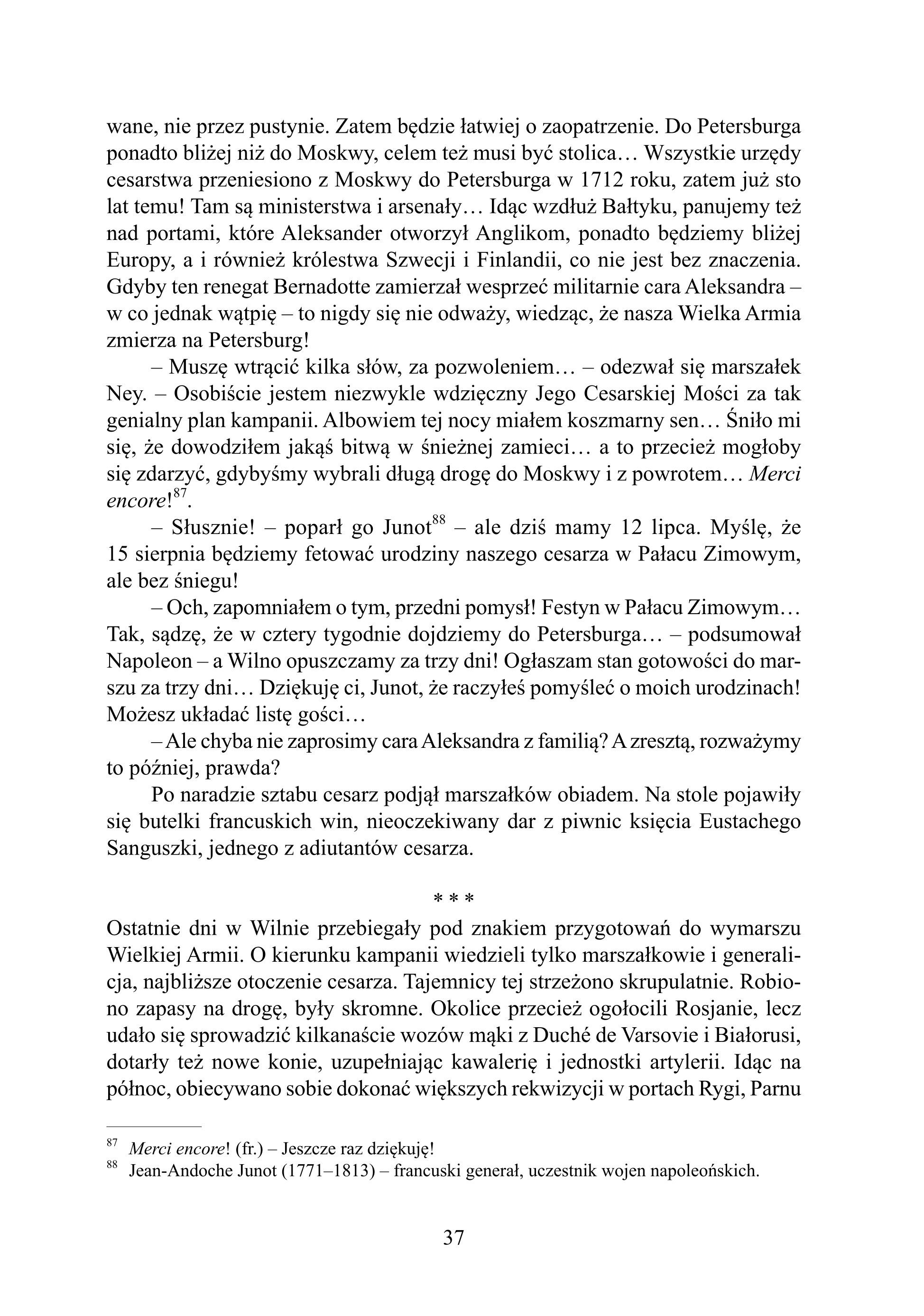 wane, nie przez pustynie. Zatem będzie łatwiej o zaopatrzenie. Do Petersburga ponadto bliżej niż do Moskwy, celem też musi być stolica… Wszystkie urzędy cesarstwa przeniesiono z Moskwy do Petersburga w 1712 roku, zatem już sto lat temu! Tam są ministerstwa i arsenały… Idąc wzdłuż Bałtyku, panujemy też nad portami, które Aleksander otworzył Anglikom, ponadto będziemy bliżej Europy, a i również królestwa Szwecji i Finlandii, co nie jest bez znaczenia. Gdyby ten renegat Bernadotte zamierzał wesprzeć militarnie cara Aleksandra – w co jednak wątpię – to nigdy się nie odważy, wiedząc, że nasza Wielka Armia zmierza na Petersburg!

– Muszę wtrącić kilka słów, za pozwoleniem… – odezwał się marszałek Ney. – Osobiście jestem niezwykle wdzięczny Jego Cesarskiej Mości za tak genialny plan kampanii. Albowiem tej nocy miałem koszmarny sen… Śniło mi się, że dowodziłem jakąś bitwą w śnieżnej zamieci… a to przecież mogłoby się zdarzyć, gdybyśmy wybrali długą drogę do Moskwy i z powrotem… Merci encore!$^{87}$.

– Słusznie! – poparł go Junot$^{88}$ – ale dziś mamy 12 lipca. Myślę, że 15 sierpnia będziemy fetować urodziny naszego cesarza w Pałacu Zimowym, ale bez śniegu!

– Och, zapomniałem o tym, przedni pomysł! Festyn w Pałacu Zimowym… Tak, sądzę, że w cztery tygodnie dojdziemy do Petersburga… – podsumował Napoleon – a Wilno opuszczamy za trzy dni! Ogłaszam stan gotowości do marszu za trzy dni… Dziękuję ci, Junot, że raczyłeś pomyśleć o moich urodzinach! Możesz układać listę gości…

– Ale chyba nie zaprosimy cara Aleksandra z familią? A zresztą, rozważymy to później, prawda?

Po naradzie sztabu cesarz podjął marszałków obiadem. Na stole pojawiły się butelki francuskich win, nieoczekiwany dar z piwnic księcia Eustachego Sanguszki, jednego z adiutantów cesarza.

* * *

Ostatnie dni w Wilnie przebiegały pod znakiem przygotowań do wymarszu Wielkiej Armii. O kierunku kampanii wiedzieli tylko marszałkowie i generalicja, najbliższe otoczenie cesarza. Tajemnicy tej strzeżono skrupulatnie. Robiono zapasy na drogę, były skromne. Okolice przecież ogołocili Rosjanie, lecz udało się sprowadzić kilkanaście wozów mąki z Duché de Varsovie i Białorusi, dotarły też nowe konie, uzupełniając kawalerię i jednostki artylerii. Idąc na północ, obiecywano sobie dokonać większych rekwizycji w portach Rygi, Parnu

$^{87}$ Merci encore! (fr.) – Jeszcze raz dziękuję!
$^{88}$ Jean-Andoche Junot (1771–1813) – francuski generał, uczestnik wojen napoleońskich.

37